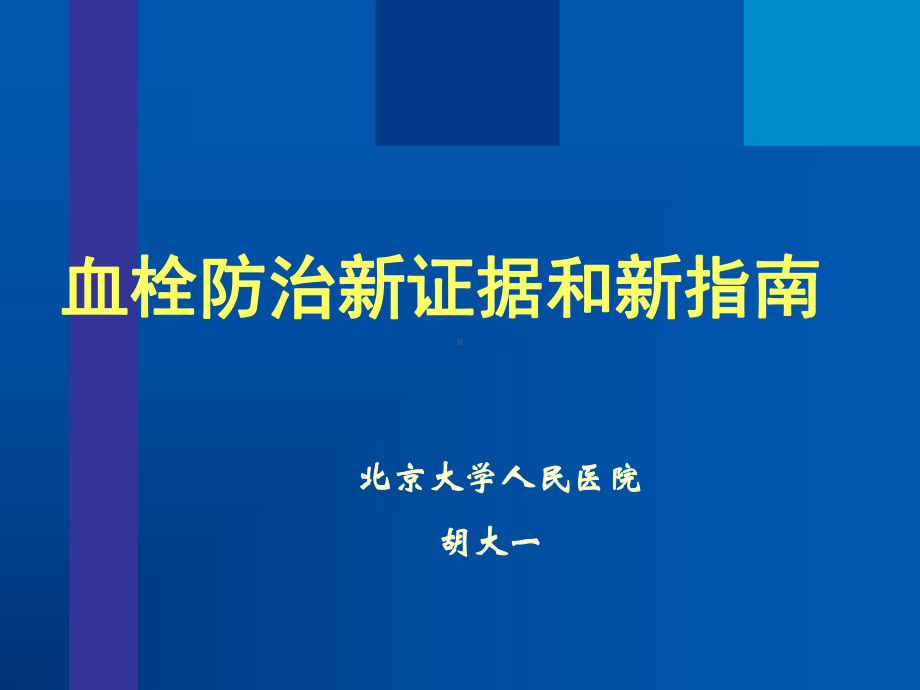 血栓防治新证据和新指南

北京大学人民医院

胡大一